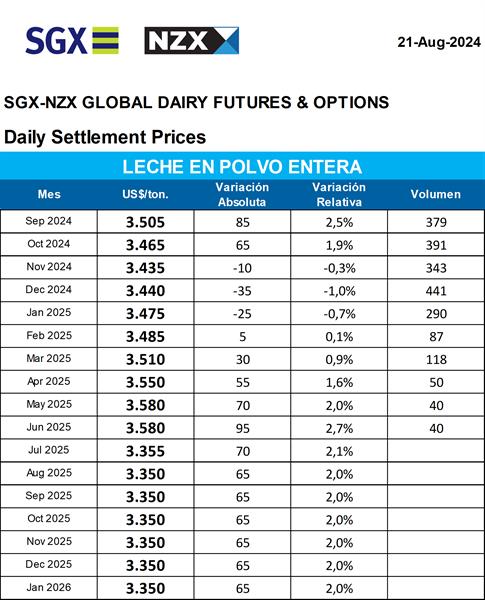 SGX NZX 21-Aug-2024

SGX-NZX GLOBAL DAIRY FUTURES & OPTIONS

Daily Settlement Prices

LECHE EN POLVO ENTERA

| Mes | US$/ton. | Variación Absoluta | Variación Relativa | Volumen |
|---|---|---|---|---|
| Sep 2024 | 3.505 | 85 | 2,5% | 379 |
| Oct 2024 | 3.465 | 65 | 1,9% | 391 |
| Nov 2024 | 3.435 | -10 | -0,3% | 343 |
| Dec 2024 | 3.440 | -35 | -1,0% | 441 |
| Jan 2025 | 3.475 | -25 | -0,7% | 290 |
| Feb 2025 | 3.485 | 5 | 0,1% | 87 |
| Mar 2025 | 3.510 | 30 | 0,9% | 118 |
| Apr 2025 | 3.550 | 55 | 1,6% | 50 |
| May 2025 | 3.580 | 70 | 2,0% | 40 |
| Jun 2025 | 3.580 | 95 | 2,7% | 40 |
| Jul 2025 | 3.355 | 70 | 2,1% | |
| Aug 2025 | 3.350 | 65 | 2,0% | |
| Sep 2025 | 3.350 | 65 | 2,0% | |
| Oct 2025 | 3.350 | 65 | 2,0% | |
| Nov 2025 | 3.350 | 65 | 2,0% | |
| Dec 2025 | 3.350 | 65 | 2,0% | |
| Jan 2026 | 3.350 | 65 | 2,0% | |